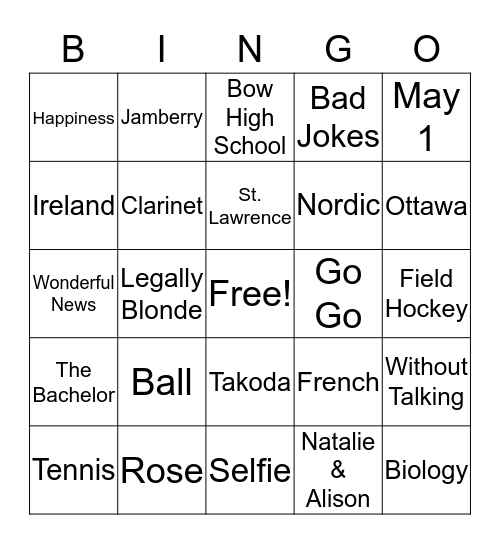 | B | I | N | G | O |
|---|---|---|---|---|
| Happiness | Jamberry | Bow High School | Bad Jokes | May 1 |
| Ireland | Clarinet | St. Lawrence | Nordic | Ottawa |
| Wonderful News | Legally Blonde | Free! | Go Go | Field Hockey |
| The Bachelor | Ball | Takoda | French | Without Talking |
| Tennis | Rose | Selfie | Natalie & Alison | Biology |